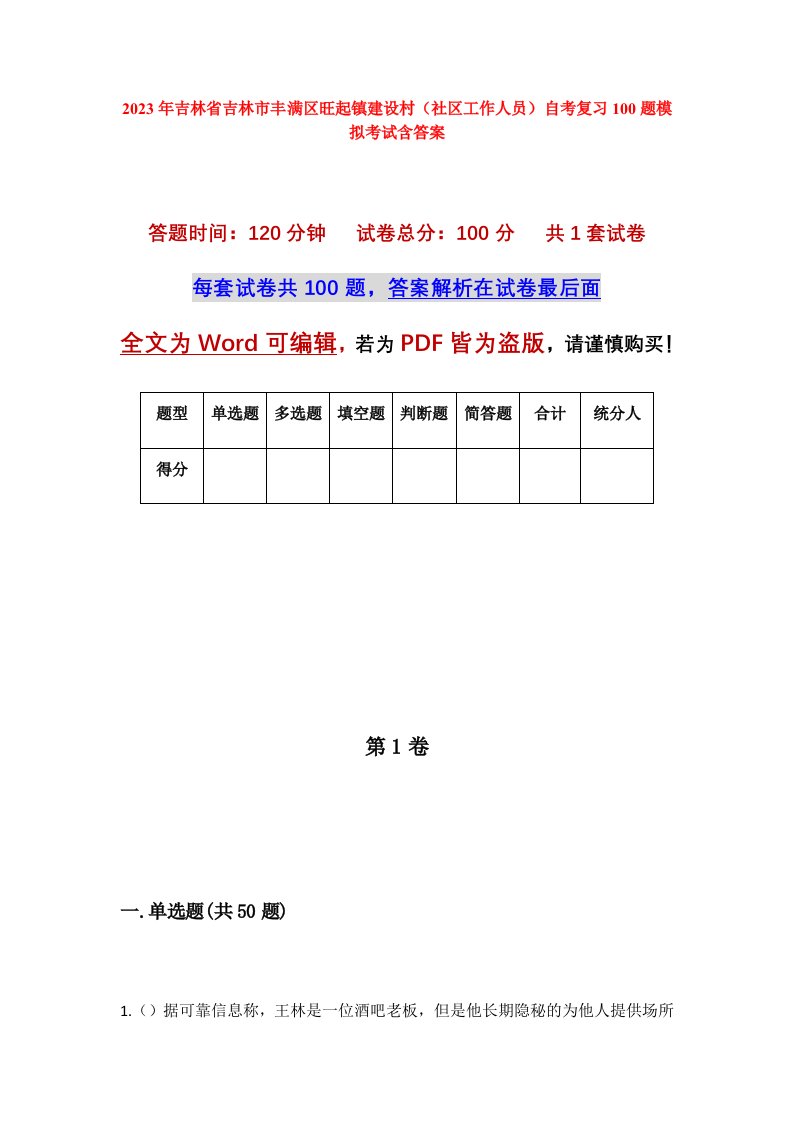 2023年吉林省吉林市丰满区旺起镇建设村（社区工作人员）自考复习100题模拟考试含答案

答题时间：120分钟　　试卷总分：100分　　共1套试卷

每套试卷共100题，答案解析在试卷最后面

全文为Word可编辑，若为PDF皆为盗版，请谨慎购买！

| 题型 | 单选题 | 多选题 | 填空题 | 判断题 | 简答题 | 合计 | 统分人 |
|---|---|---|---|---|---|---|---|
| 得分 | | | | | | | |

第1卷

一.单选题(共50题)

1.（）据可靠信息称，王林是一位酒吧老板，但是他长期隐秘的为他人提供场所